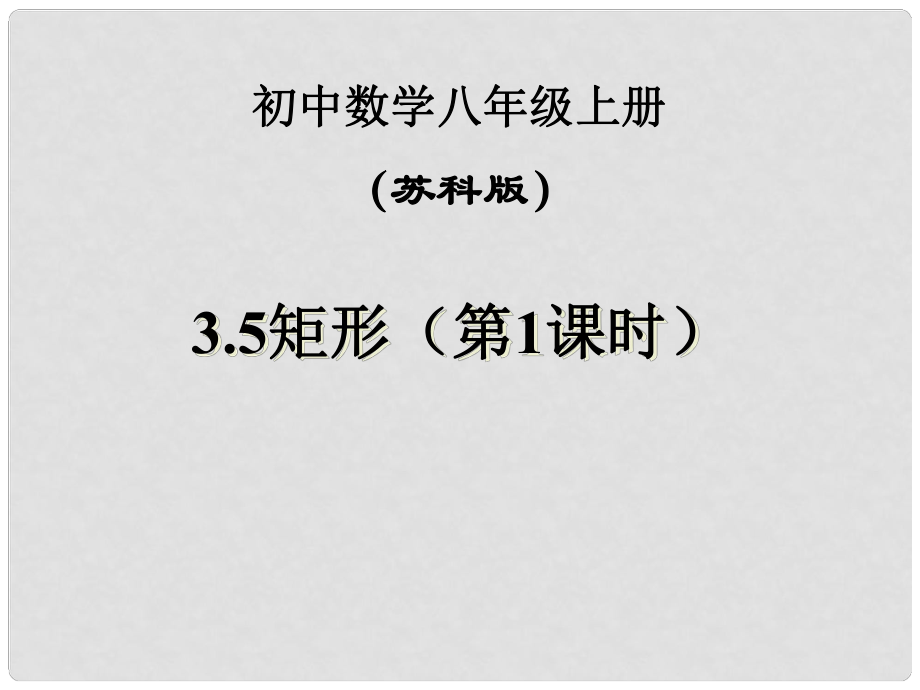 初中数学八年级上册

(苏科版)

3.5矩形（第1课时）